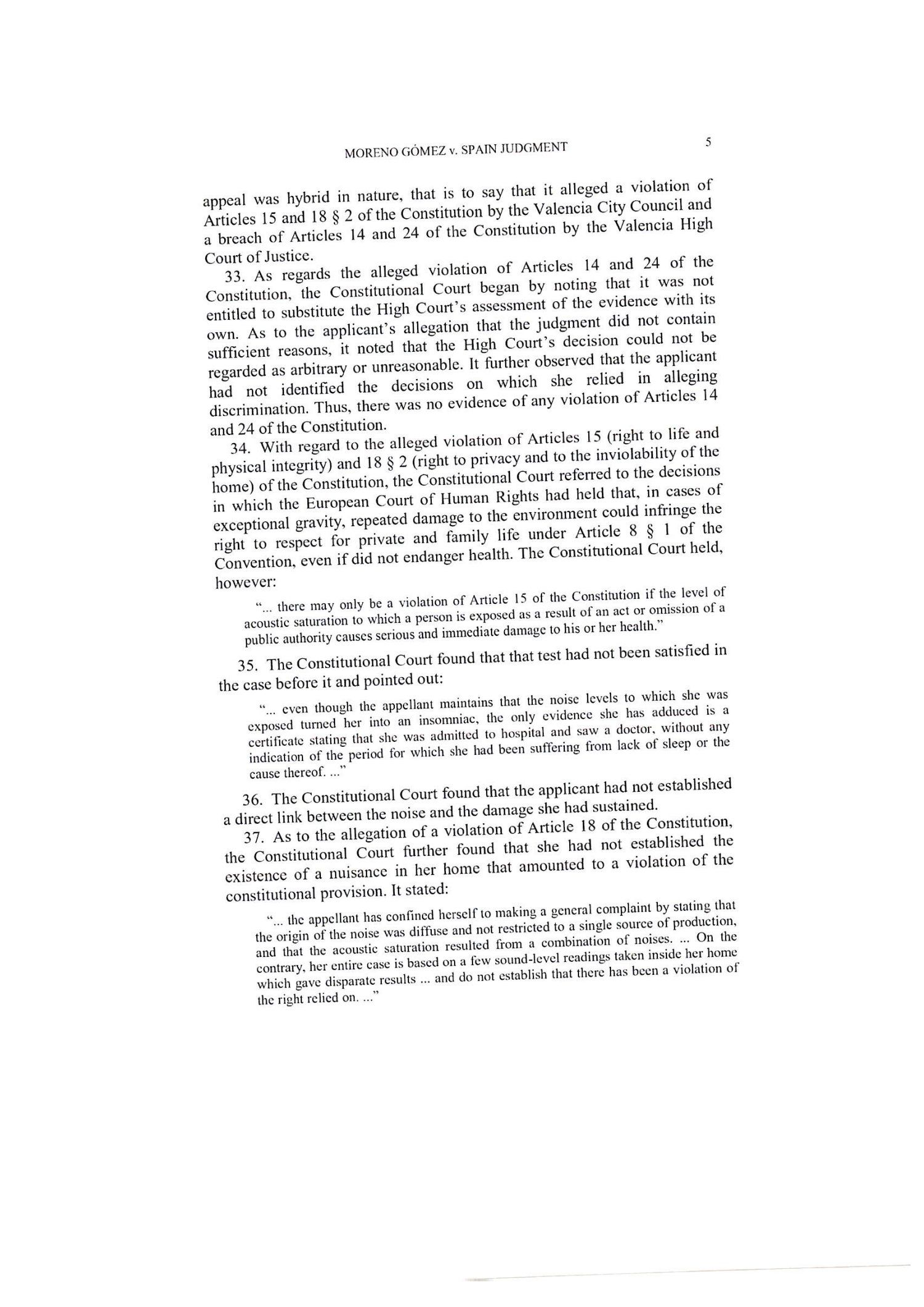 MORENO GÓMEZ v. SPAIN JUDGMENT

5

appeal was hybrid in nature, that is to say that it alleged a violation of Articles 15 and 18 § 2 of the Constitution by the Valencia City Council and a breach of Articles 14 and 24 of the Constitution by the Valencia High Court of Justice.

33. As regards the alleged violation of Articles 14 and 24 of the Constitution, the Constitutional Court began by noting that it was not entitled to substitute the High Court's assessment of the evidence with its own. As to the applicant's allegation that the judgment did not contain sufficient reasons, it noted that the High Court's decision could not be regarded as arbitrary or unreasonable. It further observed that the applicant had not identified the decisions on which she relied in alleging discrimination. Thus, there was no evidence of any violation of Articles 14 and 24 of the Constitution.

34. With regard to the alleged violation of Articles 15 (right to life and physical integrity) and 18 § 2 (right to privacy and to the inviolability of the home) of the Constitution, the Constitutional Court referred to the decisions in which the European Court of Human Rights had held that, in cases of exceptional gravity, repeated damage to the environment could infringe the right to respect for private and family life under Article 8 § 1 of the Convention, even if did not endanger health. The Constitutional Court held, however:

"... there may only be a violation of Article 15 of the Constitution if the level of acoustic saturation to which a person is exposed as a result of an act or omission of a public authority causes serious and immediate damage to his or her health."

35. The Constitutional Court found that that test had not been satisfied in the case before it and pointed out:

"... even though the appellant maintains that the noise levels to which she was exposed turned her into an insomniac, the only evidence she has adduced is a certificate stating that she was admitted to hospital and saw a doctor, without any indication of the period for which she had been suffering from lack of sleep or the cause thereof. ..."

36. The Constitutional Court found that the applicant had not established a direct link between the noise and the damage she had sustained.

37. As to the allegation of a violation of Article 18 of the Constitution, the Constitutional Court further found that she had not established the existence of a nuisance in her home that amounted to a violation of the constitutional provision. It stated:

"... the appellant has confined herself to making a general complaint by stating that the origin of the noise was diffuse and not restricted to a single source of production, and that the acoustic saturation resulted from a combination of noises. ... On the contrary, her entire case is based on a few sound-level readings taken inside her home which gave disparate results ... and do not establish that there has been a violation of the right relied on. ..."